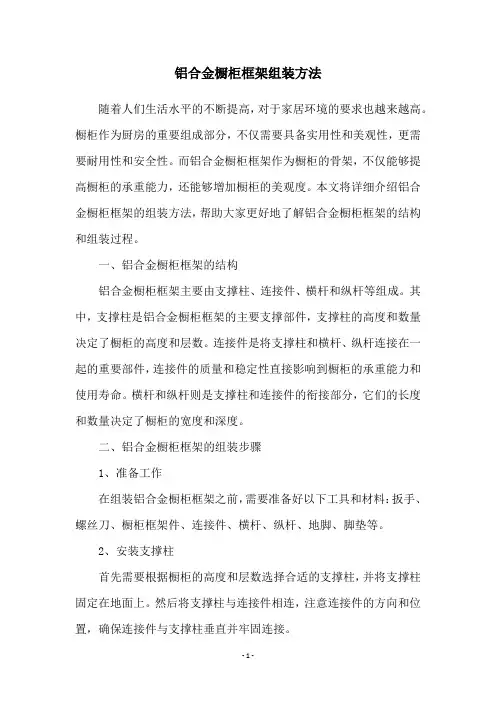 铝合金橱柜框架组装方法

随着人们生活水平的不断提高，对于家居环境的要求也越来越高。橱柜作为厨房的重要组成部分，不仅需要具备实用性和美观性，更需要耐用性和安全性。而铝合金橱柜框架作为橱柜的骨架，不仅能够提高橱柜的承重能力，还能够增加橱柜的美观度。本文将详细介绍铝合金橱柜框架的组装方法，帮助大家更好地了解铝合金橱柜框架的结构和组装过程。

一、铝合金橱柜框架的结构

铝合金橱柜框架主要由支撑柱、连接件、横杆和纵杆等组成。其中，支撑柱是铝合金橱柜框架的主要支撑部件，支撑柱的高度和数量决定了橱柜的高度和层数。连接件是将支撑柱和横杆、纵杆连接在一起的重要部件，连接件的质量和稳定性直接影响到橱柜的承重能力和使用寿命。横杆和纵杆则是支撑柱和连接件的衔接部分，它们的长度和数量决定了橱柜的宽度和深度。

二、铝合金橱柜框架的组装步骤

1、准备工作

在组装铝合金橱柜框架之前，需要准备好以下工具和材料：扳手、螺丝刀、橱柜框架件、连接件、横杆、纵杆、地脚、脚垫等。

2、安装支撑柱

首先需要根据橱柜的高度和层数选择合适的支撑柱，并将支撑柱固定在地面上。然后将支撑柱与连接件相连，注意连接件的方向和位置，确保连接件与支撑柱垂直并牢固连接。

- 1 -